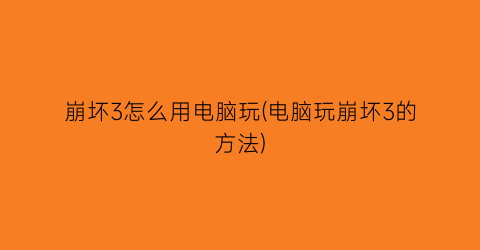 崩坏3怎么用电脑玩(电脑玩崩坏3的方法)